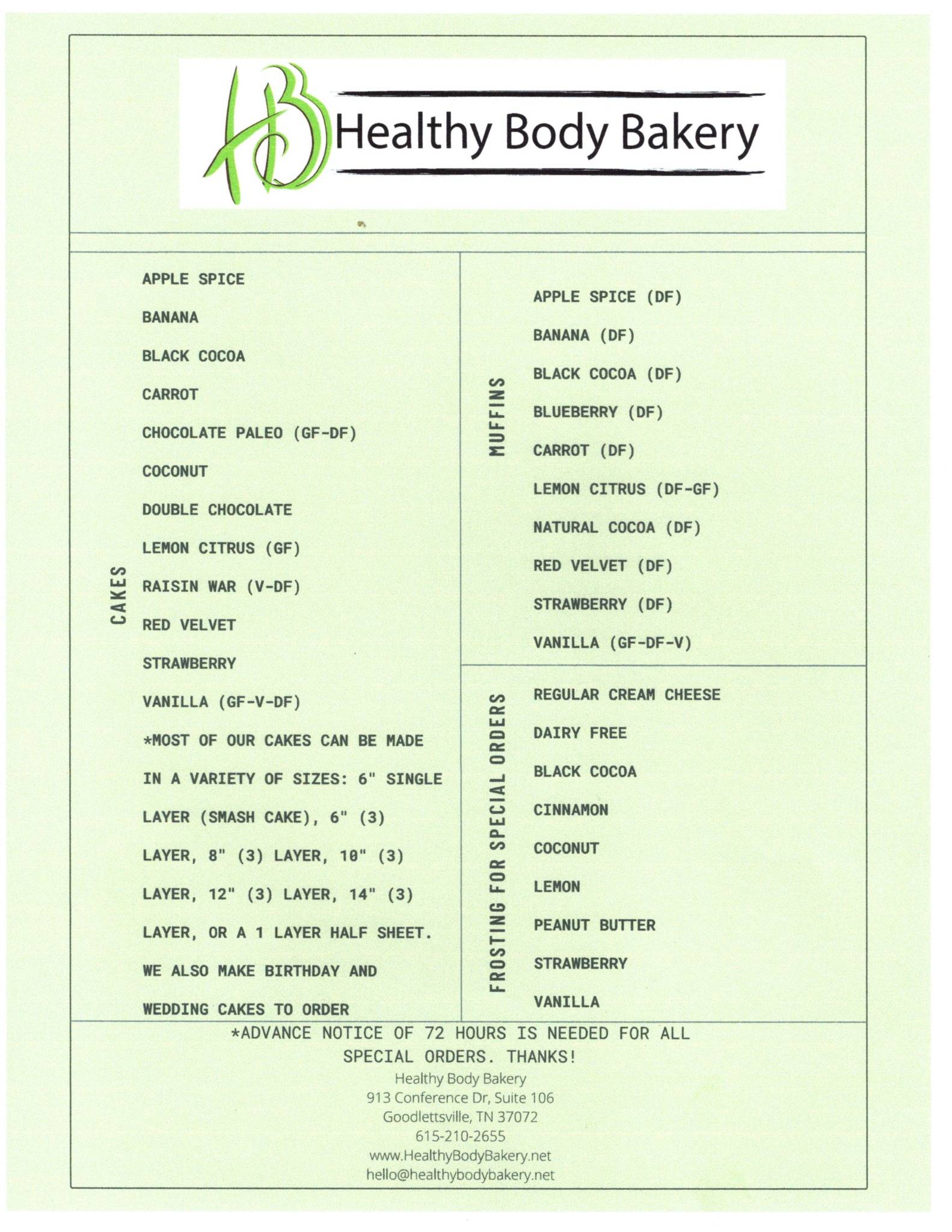 HB Healthy Body Bakery

CAKES

APPLE SPICE

BANANA

BLACK COCOA

CARROT

CHOCOLATE PALEO (GF-DF)

COCONUT

DOUBLE CHOCOLATE

LEMON CITRUS (GF)

RAISIN WAR (V-DF)

RED VELVET

STRAWBERRY

VANILLA (GF-V-DF)

*MOST OF OUR CAKES CAN BE MADE IN A VARIETY OF SIZES: 6" SINGLE LAYER (SMASH CAKE), 6" (3) LAYER, 8" (3) LAYER, 10" (3) LAYER, 12" (3) LAYER, 14" (3) LAYER, OR A 1 LAYER HALF SHEET. WE ALSO MAKE BIRTHDAY AND WEDDING CAKES TO ORDER

MUFFINS

APPLE SPICE (DF)

BANANA (DF)

BLACK COCOA (DF)

BLUEBERRY (DF)

CARROT (DF)

LEMON CITRUS (DF-GF)

NATURAL COCOA (DF)

RED VELVET (DF)

STRAWBERRY (DF)

VANILLA (GF-DF-V)

FROSTING FOR SPECIAL ORDERS

REGULAR CREAM CHEESE

DAIRY FREE

BLACK COCOA

CINNAMON

COCONUT

LEMON

PEANUT BUTTER

STRAWBERRY

VANILLA

*ADVANCE NOTICE OF 72 HOURS IS NEEDED FOR ALL SPECIAL ORDERS. THANKS!

Healthy Body Bakery
913 Conference Dr, Suite 106
Goodlettsville, TN 37072
615-210-2655
www.HealthyBodyBakery.net
hello@healthybodybakery.net